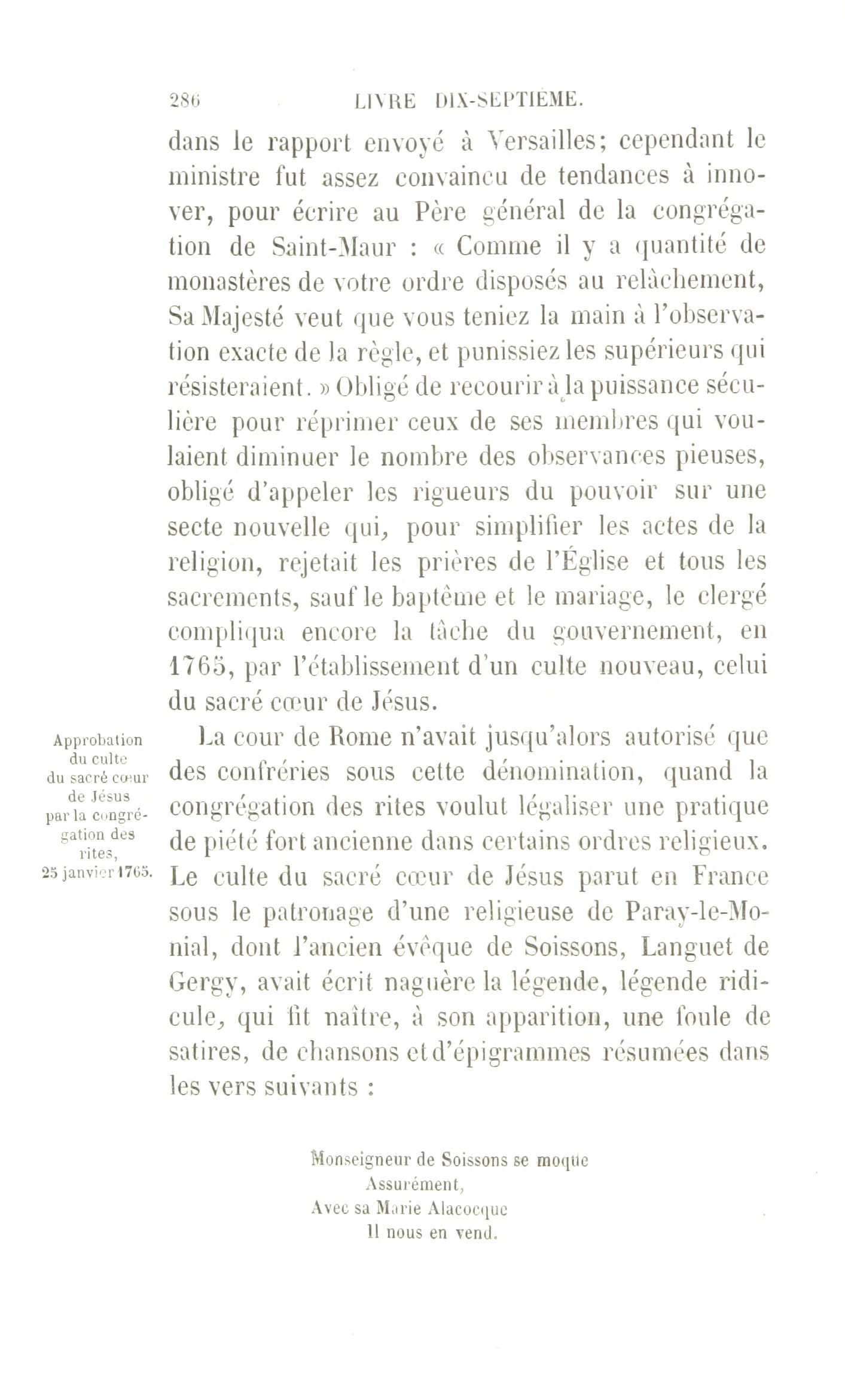 286 LIVRE DIX-SEPTIÈME.

dans le rapport envoyé à Versailles; cependant le ministre fut assez convaincu de tendances à innover, pour écrire au Père général de la congrégation de Saint-Maur : « Comme il y a quantité de monastères de votre ordre disposés au relâchement, Sa Majesté veut que vous teniez la main à l'observation exacte de la règle, et punissiez les supérieurs qui résisteraient. » Obligé de recourir à la puissance séculière pour réprimer ceux de ses membres qui voulaient diminuer le nombre des observances pieuses, obligé d'appeler les rigueurs du pouvoir sur une secte nouvelle qui, pour simplifier les actes de la religion, rejetait les prières de l'Église et tous les sacrements, sauf le baptême et le mariage, le clergé compliqua encore la tâche du gouvernement, en 1765, par l'établissement d'un culte nouveau, celui du sacré cœur de Jésus.

Approbation du culte du sacré cœur de Jésus par la congrégation des rites, 25 janvier 1765.

La cour de Rome n'avait jusqu'alors autorisé que des confréries sous cette dénomination, quand la congrégation des rites voulut légaliser une pratique de piété fort ancienne dans certains ordres religieux. Le culte du sacré cœur de Jésus parut en France sous le patronage d'une religieuse de Paray-le-Monial, dont l'ancien évêque de Soissons, Languet de Gergy, avait écrit naguère la légende, légende ridicule, qui fit naître, à son apparition, une foule de satires, de chansons et d'épigrammes résumées dans les vers suivants :

Monseigneur de Soissons se moque
Assurément,
Avec sa Marie Alacocque
Il nous en vend.